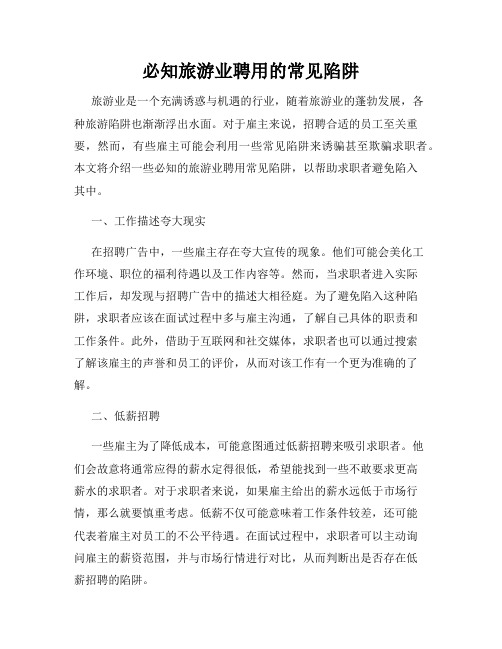 必知旅游业聘用的常见陷阱

旅游业是一个充满诱惑与机遇的行业，随着旅游业的蓬勃发展，各种旅游陷阱也渐渐浮出水面。对于雇主来说，招聘合适的员工至关重要，然而，有些雇主可能会利用一些常见陷阱来诱骗甚至欺骗求职者。本文将介绍一些必知的旅游业聘用常见陷阱，以帮助求职者避免陷入其中。

一、工作描述夸大现实

在招聘广告中，一些雇主存在夸大宣传的现象。他们可能会美化工作环境、职位的福利待遇以及工作内容等。然而，当求职者进入实际工作后，却发现与招聘广告中的描述大相径庭。为了避免陷入这种陷阱，求职者应该在面试过程中多与雇主沟通，了解自己具体的职责和工作条件。此外，借助于互联网和社交媒体，求职者也可以通过搜索了解该雇主的声誉和员工的评价，从而对该工作有一个更为准确的了解。

二、低薪招聘

一些雇主为了降低成本，可能意图通过低薪招聘来吸引求职者。他们会故意将通常应得的薪水定得很低，希望能找到一些不敢要求更高薪水的求职者。对于求职者来说，如果雇主给出的薪水远低于市场行情，那么就要慎重考虑。低薪不仅可能意味着工作条件较差，还可能代表着雇主对员工的不公平待遇。在面试过程中，求职者可以主动询问雇主的薪资范围，并与市场行情进行对比，从而判断出是否存在低薪招聘的陷阱。